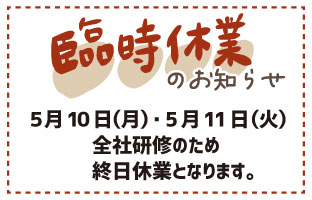 臨時休業
のお知らせ

5月10日(月)・5月11日(火)
全社研修のため
終日休業となります。